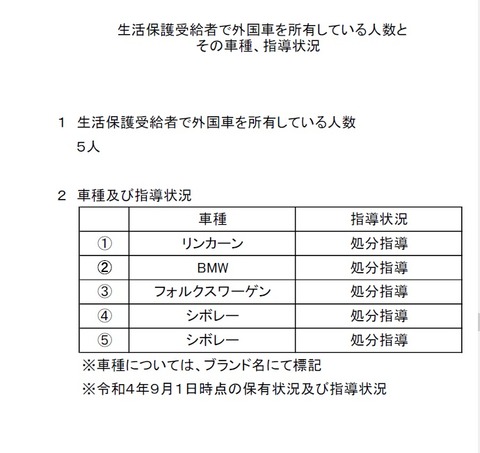 生活保護受給者で外国車を所有している人数と
その車種、指導状況

１　生活保護受給者で外国車を所有している人数
５人

２　車種及び指導状況

| | 車種 | 指導状況 |
|---|---|---|
| ① | リンカーン | 処分指導 |
| ② | BMW | 処分指導 |
| ③ | フォルクスワーゲン | 処分指導 |
| ④ | シボレー | 処分指導 |
| ⑤ | シボレー | 処分指導 |

※車種については、ブランド名にて標記
※令和４年９月１日時点の保有状況及び指導状況